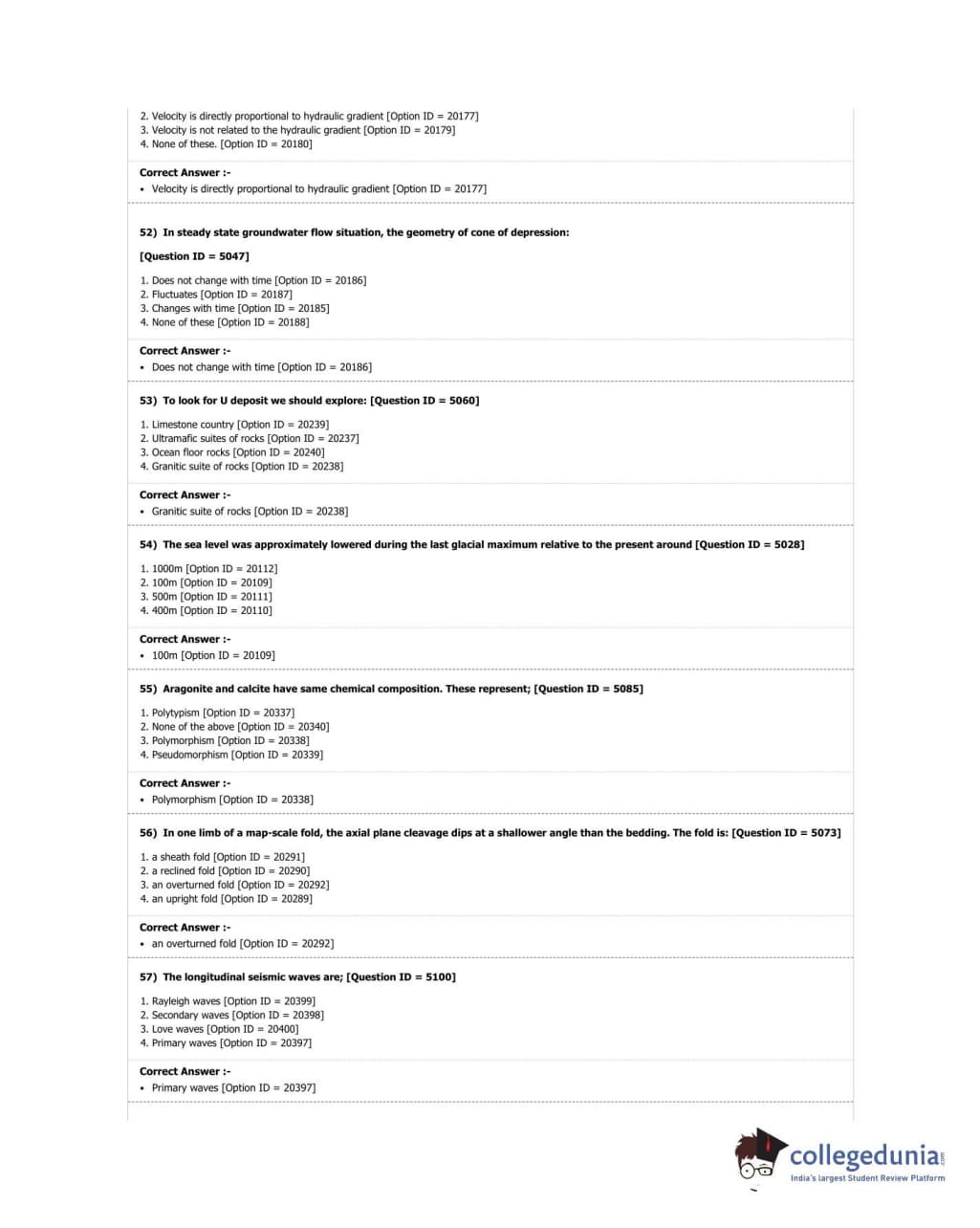 2. Velocity is directly proportional to hydraulic gradient [Option ID = 20177]
3. Velocity is not related to the hydraulic gradient [Option ID = 20179]
4. None of these. [Option ID = 20180]

Correct Answer :-
• Velocity is directly proportional to hydraulic gradient [Option ID = 20177]

52) In steady state groundwater flow situation, the geometry of cone of depression:

[Question ID = 5047]

1. Does not change with time [Option ID = 20186]
2. Fluctuates [Option ID = 20187]
3. Changes with time [Option ID = 20185]
4. None of these [Option ID = 20188]

Correct Answer :-
• Does not change with time [Option ID = 20186]

53) To look for U deposit we should explore: [Question ID = 5060]

1. Limestone country [Option ID = 20239]
2. Ultramafic suites of rocks [Option ID = 20237]
3. Ocean floor rocks [Option ID = 20240]
4. Granitic suite of rocks [Option ID = 20238]

Correct Answer :-
• Granitic suite of rocks [Option ID = 20238]

54) The sea level was approximately lowered during the last glacial maximum relative to the present around [Question ID = 5028]

1. 1000m [Option ID = 20112]
2. 100m [Option ID = 20109]
3. 500m [Option ID = 20111]
4. 400m [Option ID = 20110]

Correct Answer :-
• 100m [Option ID = 20109]

55) Aragonite and calcite have same chemical composition. These represent; [Question ID = 5085]

1. Polytypism [Option ID = 20337]
2. None of the above [Option ID = 20340]
3. Polymorphism [Option ID = 20338]
4. Pseudomorphism [Option ID = 20339]

Correct Answer :-
• Polymorphism [Option ID = 20338]

56) In one limb of a map-scale fold, the axial plane cleavage dips at a shallower angle than the bedding. The fold is: [Question ID = 5073]

1. a sheath fold [Option ID = 20291]
2. a reclined fold [Option ID = 20290]
3. an overturned fold [Option ID = 20292]
4. an upright fold [Option ID = 20289]

Correct Answer :-
• an overturned fold [Option ID = 20292]

57) The longitudinal seismic waves are; [Question ID = 5100]

1. Rayleigh waves [Option ID = 20399]
2. Secondary waves [Option ID = 20398]
3. Love waves [Option ID = 20400]
4. Primary waves [Option ID = 20397]

Correct Answer :-
• Primary waves [Option ID = 20397]

collegedunia.com
India's largest Student Review Platform